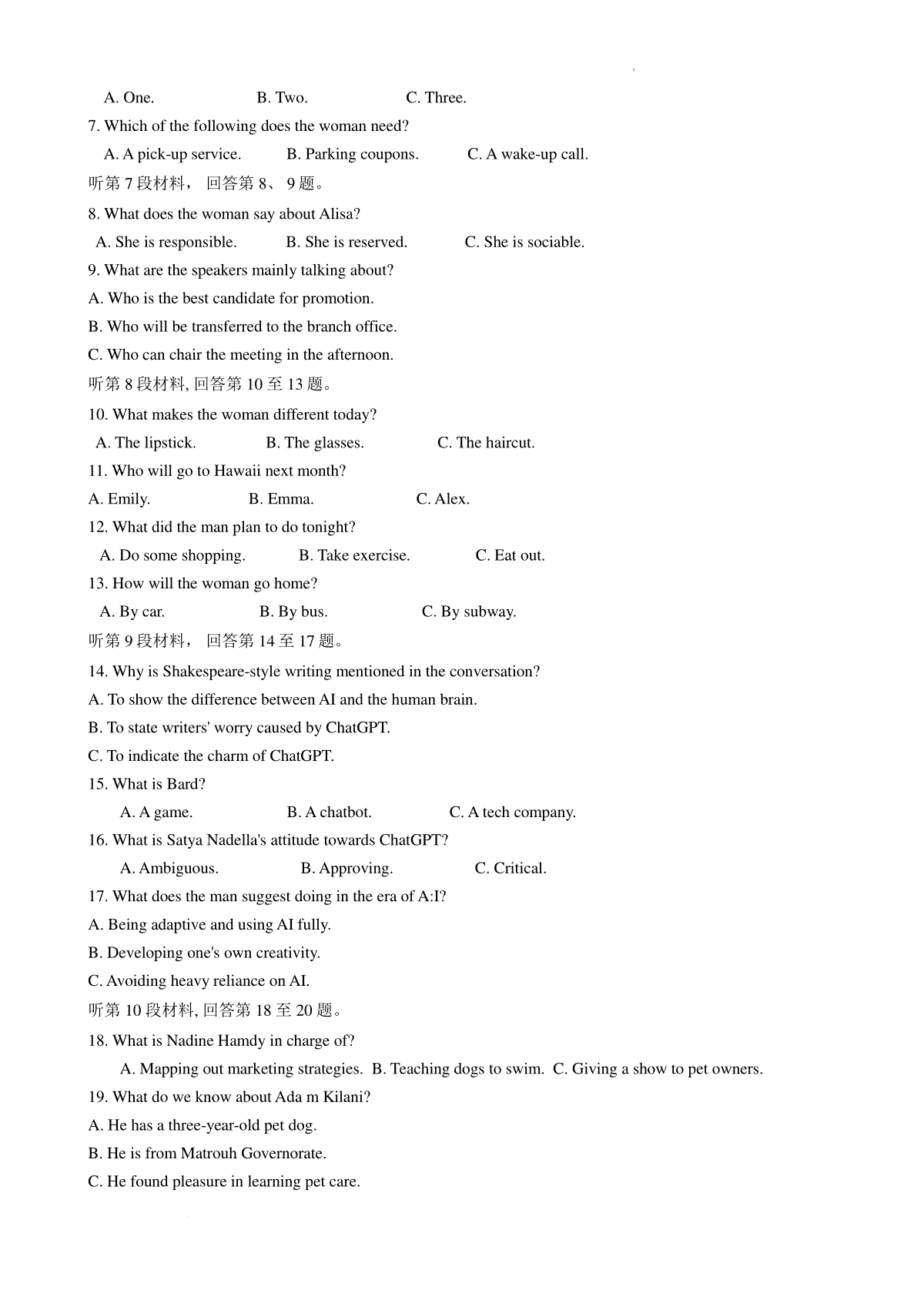 A. One. B. Two. C. Three.

7. Which of the following does the woman need?

A. A pick-up service. B. Parking coupons. C. A wake-up call.

听第 7 段材料， 回答第 8、 9 题。

8. What does the woman say about Alisa?

A. She is responsible. B. She is reserved. C. She is sociable.

9. What are the speakers mainly talking about?

A. Who is the best candidate for promotion.

B. Who will be transferred to the branch office.

C. Who can chair the meeting in the afternoon.

听第 8 段材料, 回答第 10 至 13 题。

10. What makes the woman different today?

A. The lipstick. B. The glasses. C. The haircut.

11. Who will go to Hawaii next month?

A. Emily. B. Emma. C. Alex.

12. What did the man plan to do tonight?

A. Do some shopping. B. Take exercise. C. Eat out.

13. How will the woman go home?

A. By car. B. By bus. C. By subway.

听第 9 段材料， 回答第 14 至 17 题。

14. Why is Shakespeare-style writing mentioned in the conversation?

A. To show the difference between AI and the human brain.

B. To state writers' worry caused by ChatGPT.

C. To indicate the charm of ChatGPT.

15. What is Bard?

A. A game. B. A chatbot. C. A tech company.

16. What is Satya Nadella's attitude towards ChatGPT?

A. Ambiguous. B. Approving. C. Critical.

17. What does the man suggest doing in the era of A:I?

A. Being adaptive and using AI fully.

B. Developing one's own creativity.

C. Avoiding heavy reliance on AI.

听第 10 段材料, 回答第 18 至 20 题。

18. What is Nadine Hamdy in charge of?

A. Mapping out marketing strategies. B. Teaching dogs to swim. C. Giving a show to pet owners.

19. What do we know about Ada m Kilani?

A. He has a three-year-old pet dog.

B. He is from Matrouh Governorate.

C. He found pleasure in learning pet care.